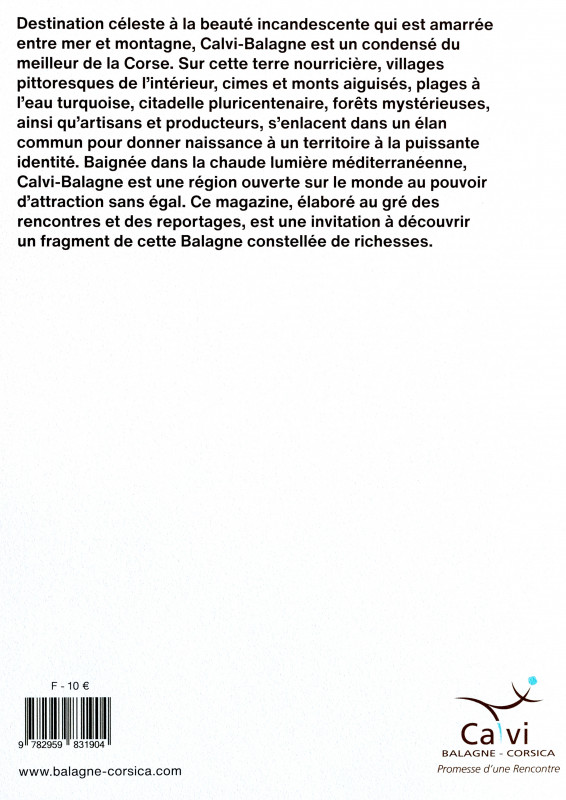 Destination céleste à la beauté incandescente qui est amarrée entre mer et montagne, Calvi-Balagne est un condensé du meilleur de la Corse. Sur cette terre nourricière, villages pittoresques de l'intérieur, cimes et monts aiguisés, plages à l'eau turquoise, citadelle pluricentenaire, forêts mystérieuses, ainsi qu'artisans et producteurs, s'enlacent dans un élan commun pour donner naissance à un territoire à la puissante identité. Baignée dans la chaude lumière méditerranéenne, Calvi-Balagne est une région ouverte sur le monde au pouvoir d'attraction sans égal. Ce magazine, élaboré au gré des rencontres et des reportages, est une invitation à découvrir un fragment de cette Balagne constellée de richesses.

F - 10 €

9 782959 831904

www.balagne-corsica.com

Calvi
BALAGNE - CORSICA
Promesse d'une Rencontre